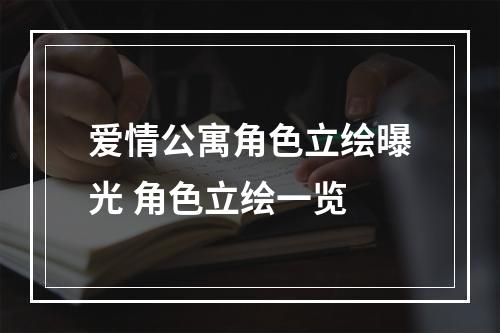 爱情公寓角色立绘曝光 角色立绘一览